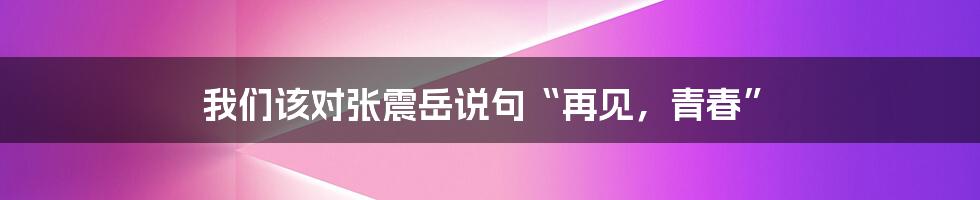 我们该对张震岳说句“再见，青春”